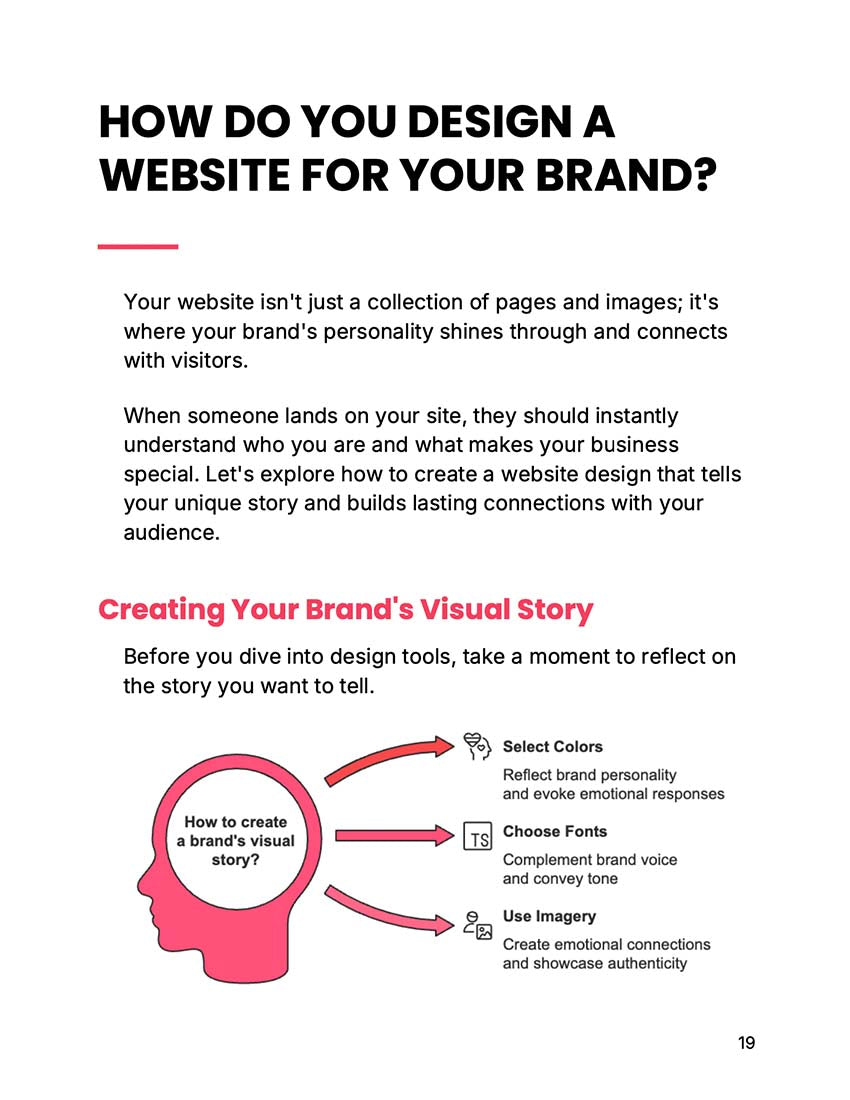 HOW DO YOU DESIGN A WEBSITE FOR YOUR BRAND?

Your website isn't just a collection of pages and images; it's where your brand's personality shines through and connects with visitors.

When someone lands on your site, they should instantly understand who you are and what makes your business special. Let's explore how to create a website design that tells your unique story and builds lasting connections with your audience.

Creating Your Brand's Visual Story

Before you dive into design tools, take a moment to reflect on the story you want to tell.

How to create a brand's visual story?

Select Colors
Reflect brand personality and evoke emotional responses

TS

Choose Fonts
Complement brand voice and convey tone

Use Imagery
Create emotional connections and showcase authenticity

19